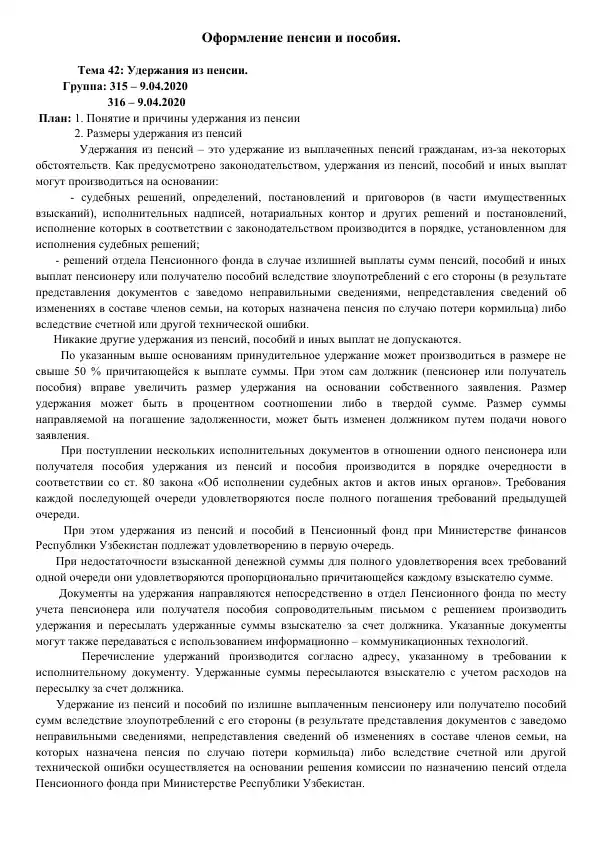 Оформление пенсии и пособия.

Тема 42: Удержания из пенсии.
Группа: 315 – 9.04.2020
316 – 9.04.2020

План: 1. Понятие и причины удержания из пенсии
2. Размеры удержания из пенсий

Удержания из пенсий – это удержание из выплаченных пенсий гражданам, из-за некоторых обстоятельств. Как предусмотрено законодательством, удержания из пенсий, пособий и иных выплат могут производиться на основании:

- судебных решений, определений, постановлений и приговоров (в части имущественных взысканий), исполнительных надписей, нотариальных контор и других решений и постановлений, исполнение которых в соответствии с законодательством производится в порядке, установленном для исполнения судебных решений;

- решений отдела Пенсионного фонда в случае излишней выплаты сумм пенсий, пособий и иных выплат пенсионеру или получателю пособий вследствие злоупотреблений с его стороны (в результате представления документов с заведомо неправильными сведениями, непредставления сведений об изменениях в составе членов семьи, на которых назначена пенсия по случаю потери кормильца) либо вследствие счетной или другой технической ошибки.

Никакие другие удержания из пенсий, пособий и иных выплат не допускаются.

По указанным выше основаниям принудительное удержание может производиться в размере не свыше 50 % причитающейся к выплате суммы. При этом сам должник (пенсионер или получатель пособия) вправе увеличить размер удержания на основании собственного заявления. Размер удержания может быть в процентном соотношении либо в твердой сумме. Размер суммы направляемой на погашение задолженности, может быть изменен должником путем подачи нового заявления.

При поступлении нескольких исполнительных документов в отношении одного пенсионера или получателя пособия удержания из пенсий и пособия производится в порядке очередности в соответствии со ст. 80 закона «Об исполнении судебных актов и актов иных органов». Требования каждой последующей очереди удовлетворяются после полного погашения требований предыдущей очереди.

При этом удержания из пенсий и пособий в Пенсионный фонд при Министерстве финансов Республики Узбекистан подлежат удовлетворению в первую очередь.

При недостаточности взысканной денежной суммы для полного удовлетворения всех требований одной очереди они удовлетворяются пропорционально причитающейся каждому взыскателю сумме.

Документы на удержания направляются непосредственно в отдел Пенсионного фонда по месту учета пенсионера или получателя пособия сопроводительным письмом с решением производить удержания и пересылать удержанные суммы взыскателю за счет должника. Указанные документы могут также передаваться с использованием информационно – коммуникационных технологий.

Перечисление удержаний производится согласно адресу, указанному в требовании к исполнительному документу. Удержанные суммы пересылаются взыскателю с учетом расходов на пересылку за счет должника.

Удержание из пенсий и пособий по излишне выплаченным пенсионеру или получателю пособий сумм вследствие злоупотреблений с его стороны (в результате представления документов с заведомо неправильными сведениями, непредставления сведений об изменениях в составе членов семьи, на которых назначена пенсия по случаю потери кормильца) либо вследствие счетной или другой технической ошибки осуществляется на основании решения комиссии по назначению пенсий отдела Пенсионного фонда при Министерстве Республики Узбекистан.